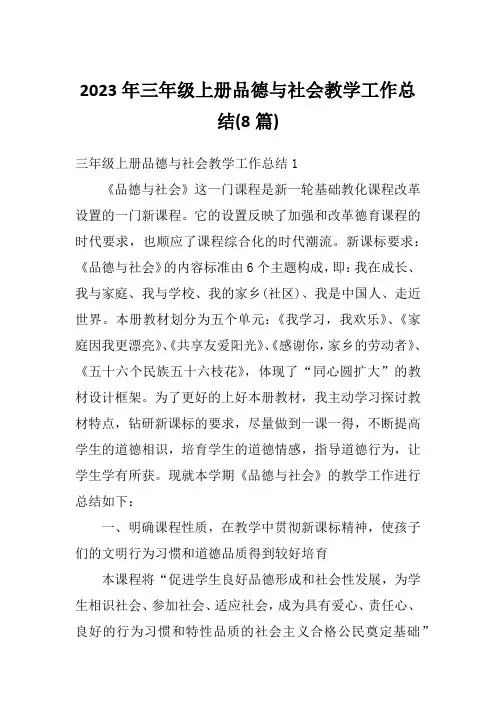 2023 年三年级上册品德与社会教学工作总结(8 篇)

三年级上册品德与社会教学工作总结 1

《品德与社会》这一门课程是新一轮基础教化课程改革设置的一门新课程。它的设置反映了加强和改革德育课程的时代要求，也顺应了课程综合化的时代潮流。新课标要求：《品德与社会》的内容标准由 6 个主题构成，即：我在成长、我与家庭、我与学校、我的家乡(社区)、我是中国人、走近世界。本册教材划分为五个单元：《我学习，我欢乐》、《家庭因我更漂亮》、《共享友爱阳光》、《感谢你，家乡的劳动者》、《五十六个民族五十六枝花》，体现了“同心圆扩大”的教材设计框架。为了更好的上好本册教材，我主动学习探讨教材特点，钻研新课标的要求，尽量做到一课一得，不断提高学生的道德相识，培育学生的道德情感，指导道德行为，让学生学有所获。现就本学期《品德与社会》的教学工作进行总结如下：

一、明确课程性质，在教学中贯彻新课标精神，使孩子们的文明行为习惯和道德品质得到较好培育

本课程将“促进学生良好品德形成和社会性发展，为学生相识社会、参加社会、适应社会，成为具有爱心、责任心、良好的行为习惯和特性品质的社会主义合格公民奠定基础”